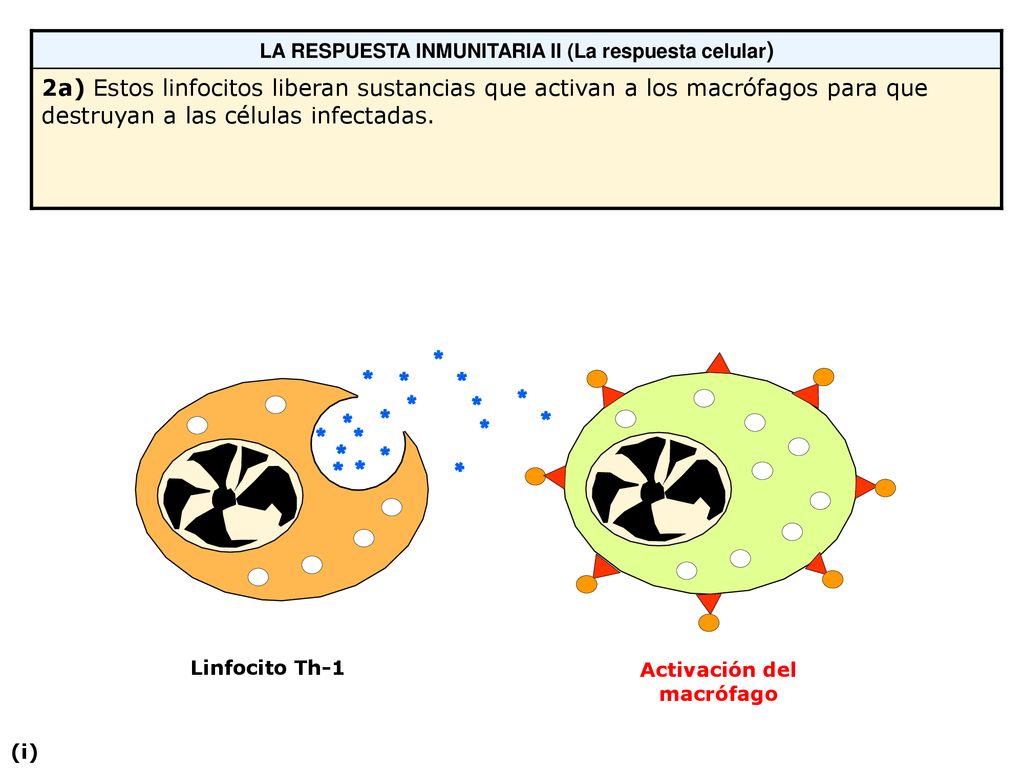 LA RESPUESTA INMUNITARIA II (La respuesta celular)

2a) Estos linfocitos liberan sustancias que activan a los macrófagos para que destruyan a las células infectadas.

Linfocito Th-1

Activación del macrófago

(i)